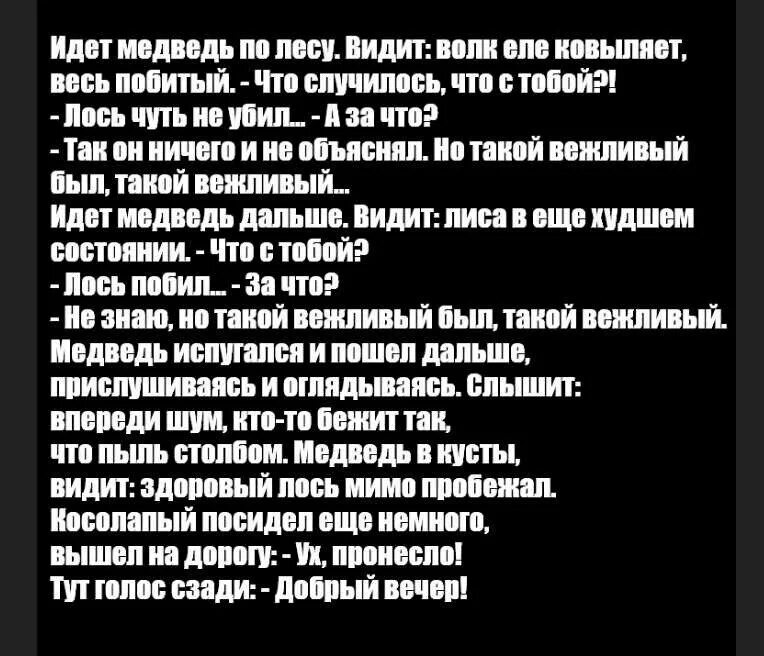 Идет медведь по лесу. Видит: волк еле ковыляет, весь побитый. - Что случилось, что с тобой?!
- Лось чуть не убил... - А за что?
- Так он ничего и не объяснял. Но такой вежливый был, такой вежливый...
Идет медведь дальше. Видит: лиса в еще худшем состоянии. - Что с тобой?
- Лось побил... - За что?
- Не знаю, но такой вежливый был, такой вежливый.
Медведь испугался и пошел дальше, прислушиваясь и оглядываясь. Слышит: впереди шум, кто-то бежит так, что пыль столбом. Медведь в кусты, видит: здоровый лось мимо пробежал.
Косолапый посидел еще немного, вышел на дорогу: - Ух, пронесло!
Тут голос сзади: - Добрый вечер!